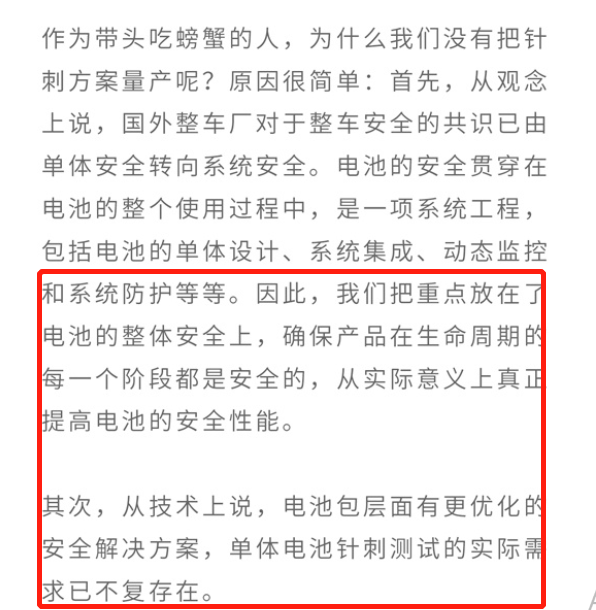 作为带头吃螃蟹的人，为什么我们没有把针刺方案量产呢？原因很简单：首先，从观念上说，国外整车厂对于整车安全的共识已由单体安全转向系统安全。电池的安全贯穿在电池的整个使用过程中，是一项系统工程，包括电池的单体设计、系统集成、动态监控和系统防护等等。因此，我们把重点放在了电池的整体安全上，确保产品在生命周期的每一个阶段都是安全的，从实际意义上真正提高电池的安全性能。

其次，从技术上说，电池包层面有更优化的安全解决方案，单体电池针刺测试的实际需求已不复存在。